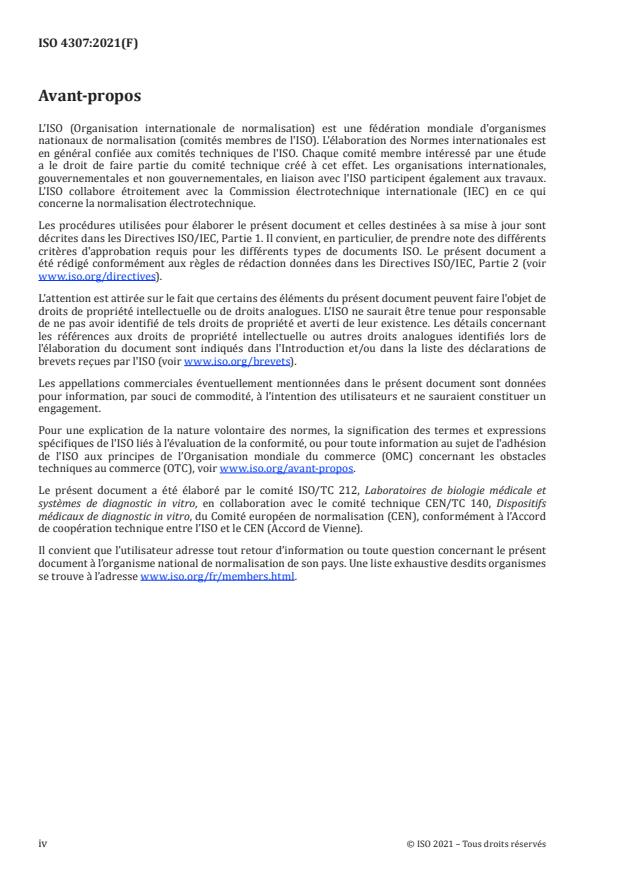 ISO 4307:2021(F)

Avant-propos

L'ISO (Organisation internationale de normalisation) est une fédération mondiale d'organismes nationaux de normalisation (comités membres de l'ISO). L'élaboration des Normes internationales est en général confiée aux comités techniques de l'ISO. Chaque comité membre intéressé par une étude a le droit de faire partie du comité technique créé à cet effet. Les organisations internationales, gouvernementales et non gouvernementales, en liaison avec l'ISO participent également aux travaux. L'ISO collabore étroitement avec la Commission électrotechnique internationale (IEC) en ce qui concerne la normalisation électrotechnique.

Les procédures utilisées pour élaborer le présent document et celles destinées à sa mise à jour sont décrites dans les Directives ISO/IEC, Partie 1. Il convient, en particulier, de prendre note des différents critères d'approbation requis pour les différents types de documents ISO. Le présent document a été rédigé conformément aux règles de rédaction données dans les Directives ISO/IEC, Partie 2 (voir www.iso.org/directives).

L'attention est attirée sur le fait que certains des éléments du présent document peuvent faire l'objet de droits de propriété intellectuelle ou de droits analogues. L'ISO ne saurait être tenue pour responsable de ne pas avoir identifié de tels droits de propriété et averti de leur existence. Les détails concernant les références aux droits de propriété intellectuelle ou autres droits analogues identifiés lors de l'élaboration du document sont indiqués dans l'Introduction et/ou dans la liste des déclarations de brevets reçues par l'ISO (voir www.iso.org/brevets).

Les appellations commerciales éventuellement mentionnées dans le présent document sont données pour information, par souci de commodité, à l'intention des utilisateurs et ne sauraient constituer un engagement.

Pour une explication de la nature volontaire des normes, la signification des termes et expressions spécifiques de l'ISO liés à l'évaluation de la conformité, ou pour toute information au sujet de l'adhésion de l'ISO aux principes de l'Organisation mondiale du commerce (OMC) concernant les obstacles techniques au commerce (OTC), voir www.iso.org/avant-propos.

Le présent document a été élaboré par le comité ISO/TC 212, Laboratoires de biologie médicale et systèmes de diagnostic in vitro, en collaboration avec le comité technique CEN/TC 140, Dispositifs médicaux de diagnostic in vitro, du Comité européen de normalisation (CEN), conformément à l'Accord de coopération technique entre l'ISO et le CEN (Accord de Vienne).

Il convient que l'utilisateur adresse tout retour d'information ou toute question concernant le présent document à l'organisme national de normalisation de son pays. Une liste exhaustive desdits organismes se trouve à l'adresse www.iso.org/fr/members.html.

iv

© ISO 2021 – Tous droits réservés